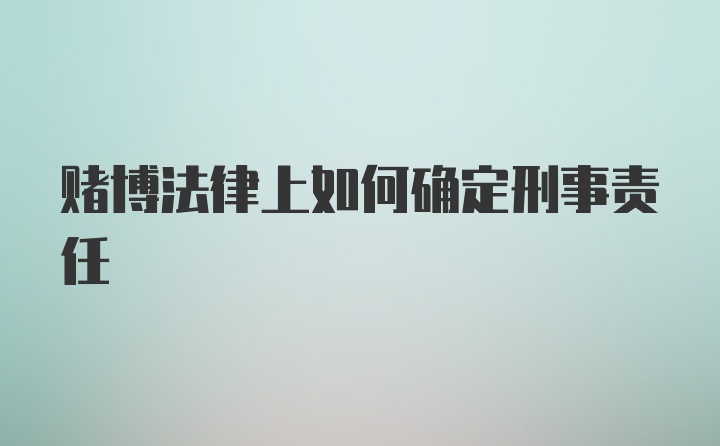 赌博法律上如何确定刑事责任